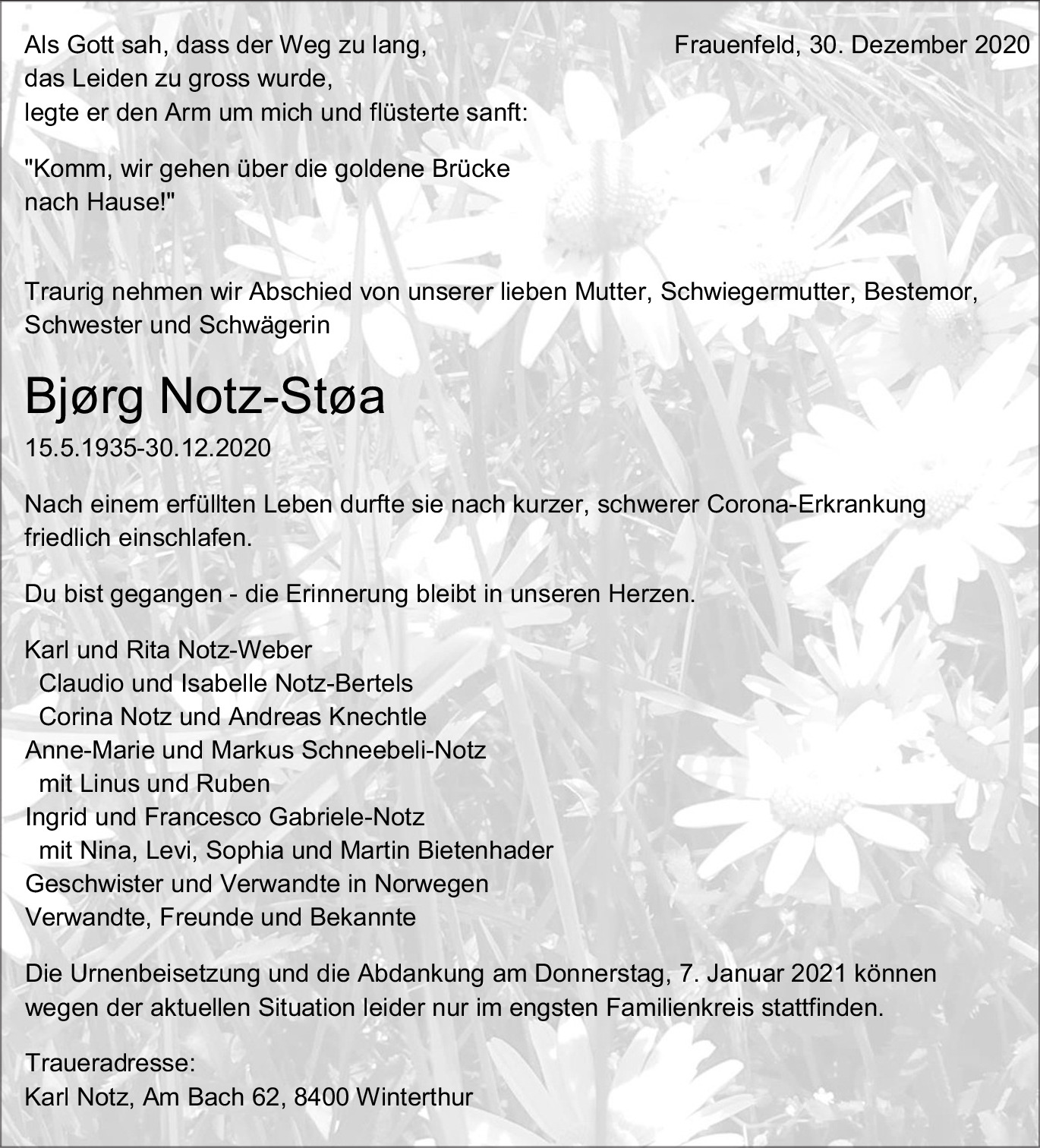 Als Gott sah, dass der Weg zu lang, das Leiden zu gross wurde, legte er den Arm um mich und flüsterte sanft:

Frauenfeld, 30. Dezember 2020

"Komm, wir gehen über die goldene Brücke nach Hause!"

Traurig nehmen wir Abschied von unserer lieben Mutter, Schwiegermutter, Bestemor, Schwester und Schwägerin

Bjørg Notz-Støa

15.5.1935-30.12.2020

Nach einem erfüllten Leben durfte sie nach kurzer, schwerer Corona-Erkrankung friedlich einschlafen.

Du bist gegangen - die Erinnerung bleibt in unseren Herzen.

Karl und Rita Notz-Weber
Claudio und Isabelle Notz-Bertels
Corina Notz und Andreas Knechtle
Anne-Marie und Markus Schneebeli-Notz
mit Linus und Ruben
Ingrid und Francesco Gabriele-Notz
mit Nina, Levi, Sophia und Martin Bietenhader
Geschwister und Verwandte in Norwegen
Verwandte, Freunde und Bekannte

Die Urnenbeisetzung und die Abdankung am Donnerstag, 7. Januar 2021 können wegen der aktuellen Situation leider nur im engsten Familienkreis stattfinden.

Traueradresse:
Karl Notz, Am Bach 62, 8400 Winterthur